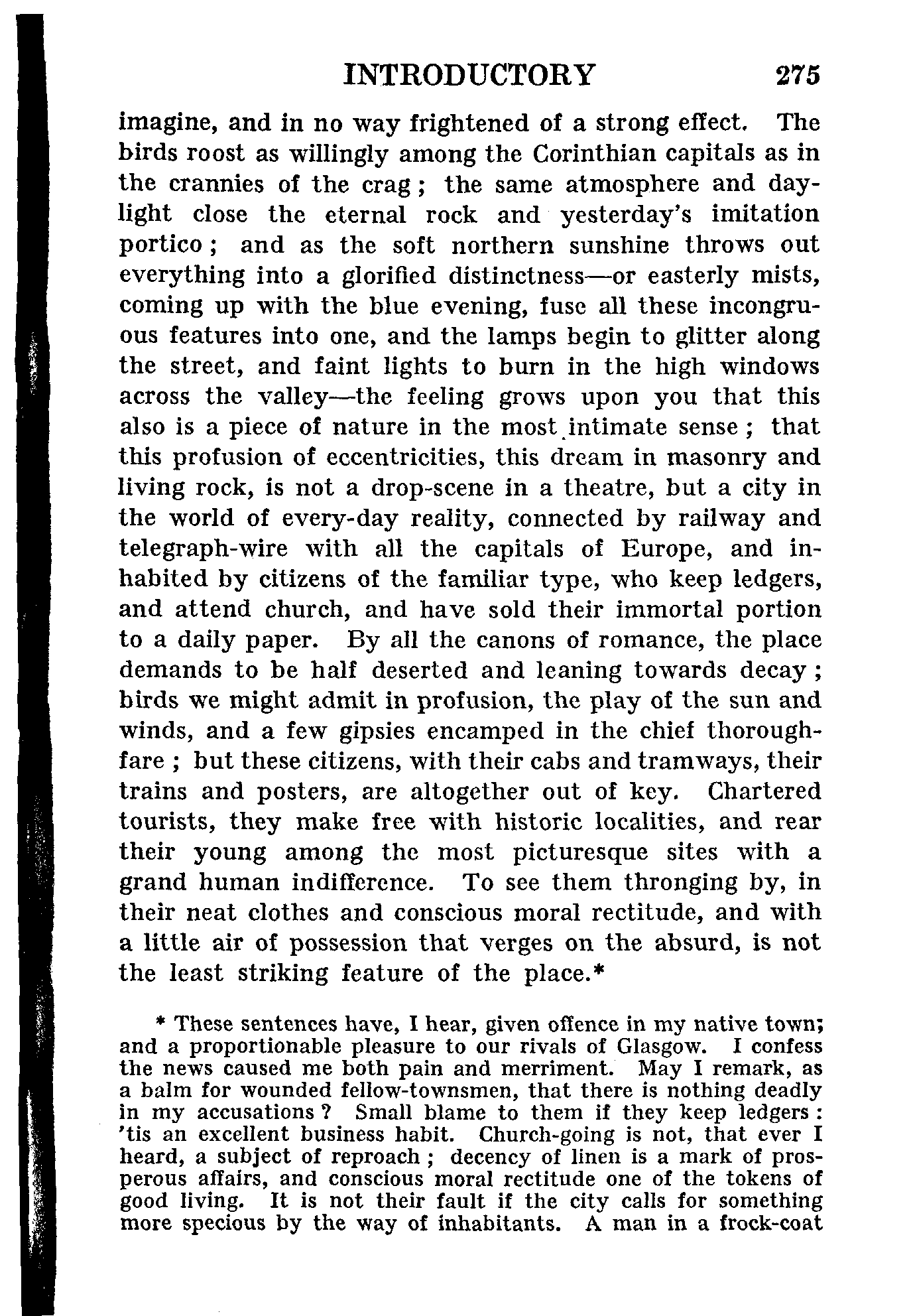 INTRODUCTORY 275

imagine, and in no way frightened of a strong effect. The birds roost as willingly among the Corinthian capitals as in the crannies of the crag; the same atmosphere and daylight close the eternal rock and yesterday's imitation portico; and as the soft northern sunshine throws out everything into a glorified distinctness—or easterly mists, coming up with the blue evening, fuse all these incongruous features into one, and the lamps begin to glitter along the street, and faint lights to burn in the high windows across the valley—the feeling grows upon you that this also is a piece of nature in the most intimate sense; that this profusion of eccentricities, this dream in masonry and living rock, is not a drop-scene in a theatre, but a city in the world of every-day reality, connected by railway and telegraph-wire with all the capitals of Europe, and inhabited by citizens of the familiar type, who keep ledgers, and attend church, and have sold their immortal portion to a daily paper. By all the canons of romance, the place demands to be half deserted and leaning towards decay; birds we might admit in profusion, the play of the sun and winds, and a few gipsies encamped in the chief thoroughfare; but these citizens, with their cabs and tramways, their trains and posters, are altogether out of key. Chartered tourists, they make free with historic localities, and rear their young among the most picturesque sites with a grand human indifference. To see them thronging by, in their neat clothes and conscious moral rectitude, and with a little air of possession that verges on the absurd, is not the least striking feature of the place.*

* These sentences have, I hear, given offence in my native town; and a proportionable pleasure to our rivals of Glasgow. I confess the news caused me both pain and merriment. May I remark, as a balm for wounded fellow-townsmen, that there is nothing deadly in my accusations? Small blame to them if they keep ledgers: 'tis an excellent business habit. Church-going is not, that ever I heard, a subject of reproach; decency of linen is a mark of prosperous affairs, and conscious moral rectitude one of the tokens of good living. It is not their fault if the city calls for something more specious by the way of inhabitants. A man in a frock-coat